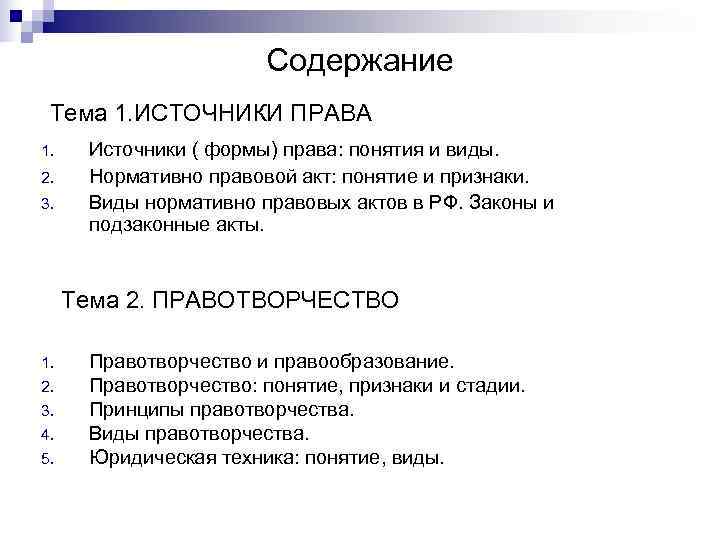 Содержание

Тема 1.ИСТОЧНИКИ ПРАВА

1. Источники ( формы) права: понятия и виды.
2. Нормативно правовой акт: понятие и признаки.
3. Виды нормативно правовых актов в РФ. Законы и подзаконные акты.

Тема 2. ПРАВОТВОРЧЕСТВО

1. Правотворчество и правообразование.
2. Правотворчество: понятие, признаки и стадии.
3. Принципы правотворчества.
4. Виды правотворчества.
5. Юридическая техника: понятие, виды.